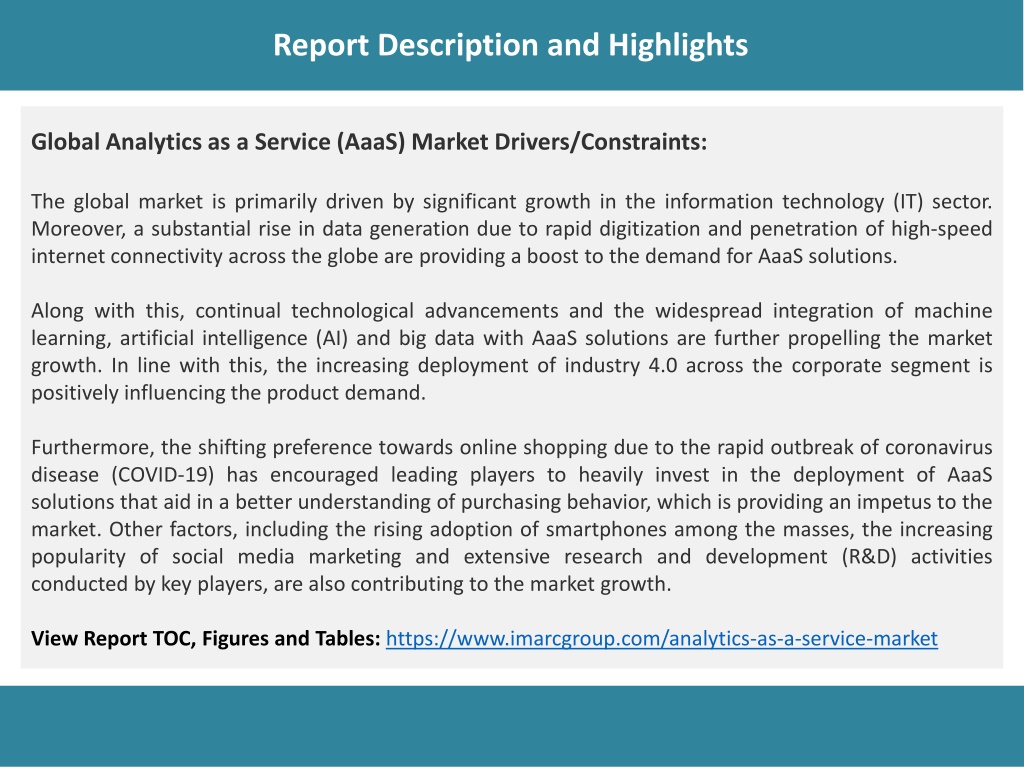 Report Description and Highlights

Global Analytics as a Service (AaaS) Market Drivers/Constraints:

The global market is primarily driven by significant growth in the information technology (IT) sector. Moreover, a substantial rise in data generation due to rapid digitization and penetration of high-speed internet connectivity across the globe are providing a boost to the demand for AaaS solutions.

Along with this, continual technological advancements and the widespread integration of machine learning, artificial intelligence (AI) and big data with AaaS solutions are further propelling the market growth. In line with this, the increasing deployment of industry 4.0 across the corporate segment is positively influencing the product demand.

Furthermore, the shifting preference towards online shopping due to the rapid outbreak of coronavirus disease (COVID-19) has encouraged leading players to heavily invest in the deployment of AaaS solutions that aid in a better understanding of purchasing behavior, which is providing an impetus to the market. Other factors, including the rising adoption of smartphones among the masses, the increasing popularity of social media marketing and extensive research and development (R&D) activities conducted by key players, are also contributing to the market growth.

View Report TOC, Figures and Tables: https://www.imarcgroup.com/analytics-as-a-service-market